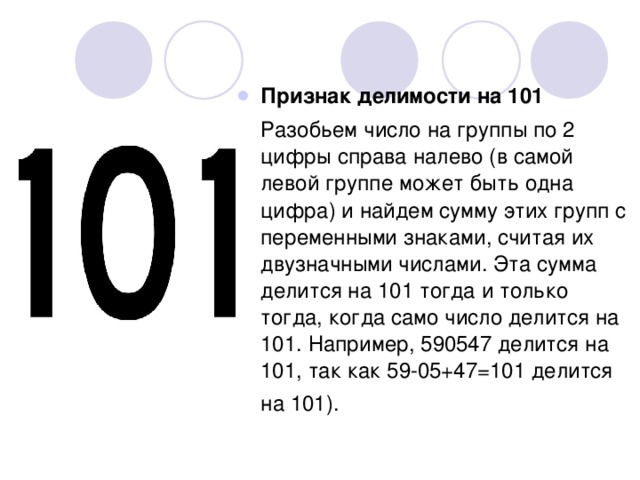 101

Признак делимости на 101

Разобьем число на группы по 2 цифры справа налево (в самой левой группе может быть одна цифра) и найдем сумму этих групп с переменными знаками, считая их двузначными числами. Эта сумма делится на 101 тогда и только тогда, когда само число делится на 101. Например, 590547 делится на 101, так как 59-05+47=101 делится на 101).